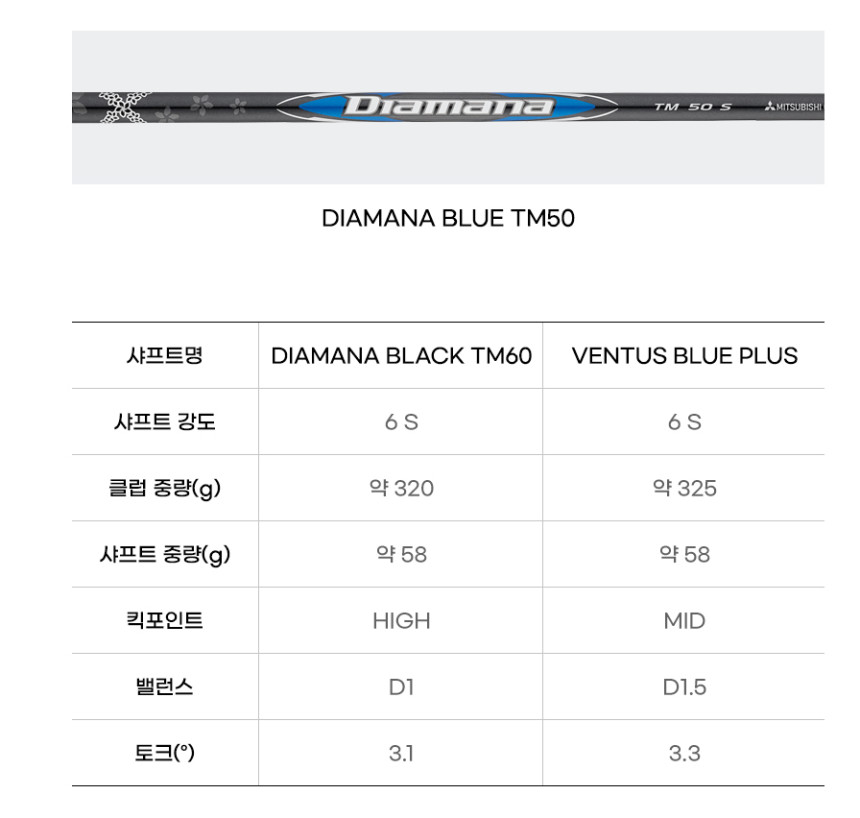 Diamana TM 50 S MITSUBISHI

DIAMANA BLUE TM50

| 샤프트명 | DIAMANA BLACK TM60 | VENTUS BLUE PLUS |
|---|---|---|
| 샤프트 강도 | 6 S | 6 S |
| 클럽 중량(g) | 약 320 | 약 325 |
| 샤프트 중량(g) | 약 58 | 약 58 |
| 킥포인트 | HIGH | MID |
| 밸런스 | D1 | D1.5 |
| 토크(°) | 3.1 | 3.3 |